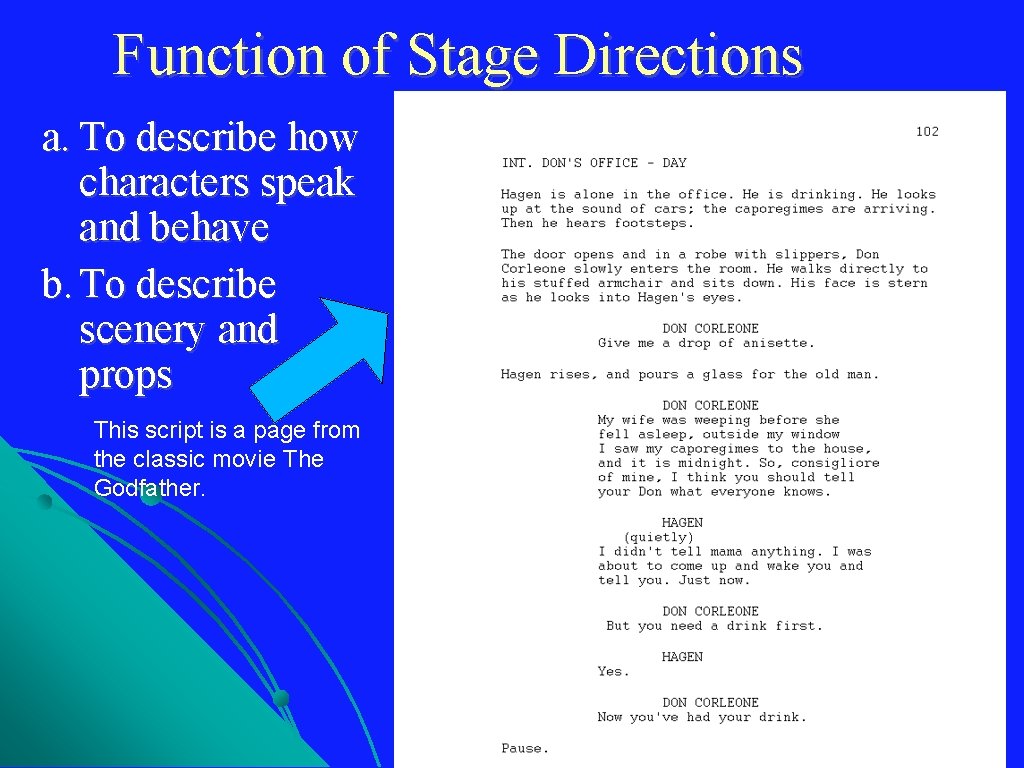 Function of Stage Directions

a. To describe how characters speak and behave
b. To describe scenery and props

This script is a page from the classic movie The Godfather.

102

INT. DON'S OFFICE - DAY

Hagen is alone in the office. He is drinking. He looks up at the sound of cars; the caporegimes are arriving. Then he hears footsteps.

The door opens and in a robe with slippers, Don Corleone slowly enters the room. He walks directly to his stuffed armchair and sits down. His face is stern as he looks into Hagen's eyes.

DON CORLEONE
Give me a drop of anisette.

Hagen rises, and pours a glass for the old man.

DON CORLEONE
My wife was weeping before she fell asleep, outside my window I saw my caporegimes to the house, and it is midnight. So, consigliore of mine, I think you should tell your Don what everyone knows.

HAGEN
(quietly)
I didn't tell mama anything. I was about to come up and wake you and tell you. Just now.

DON CORLEONE
But you need a drink first.

HAGEN
Yes.

DON CORLEONE
Now you've had your drink.

Pause.